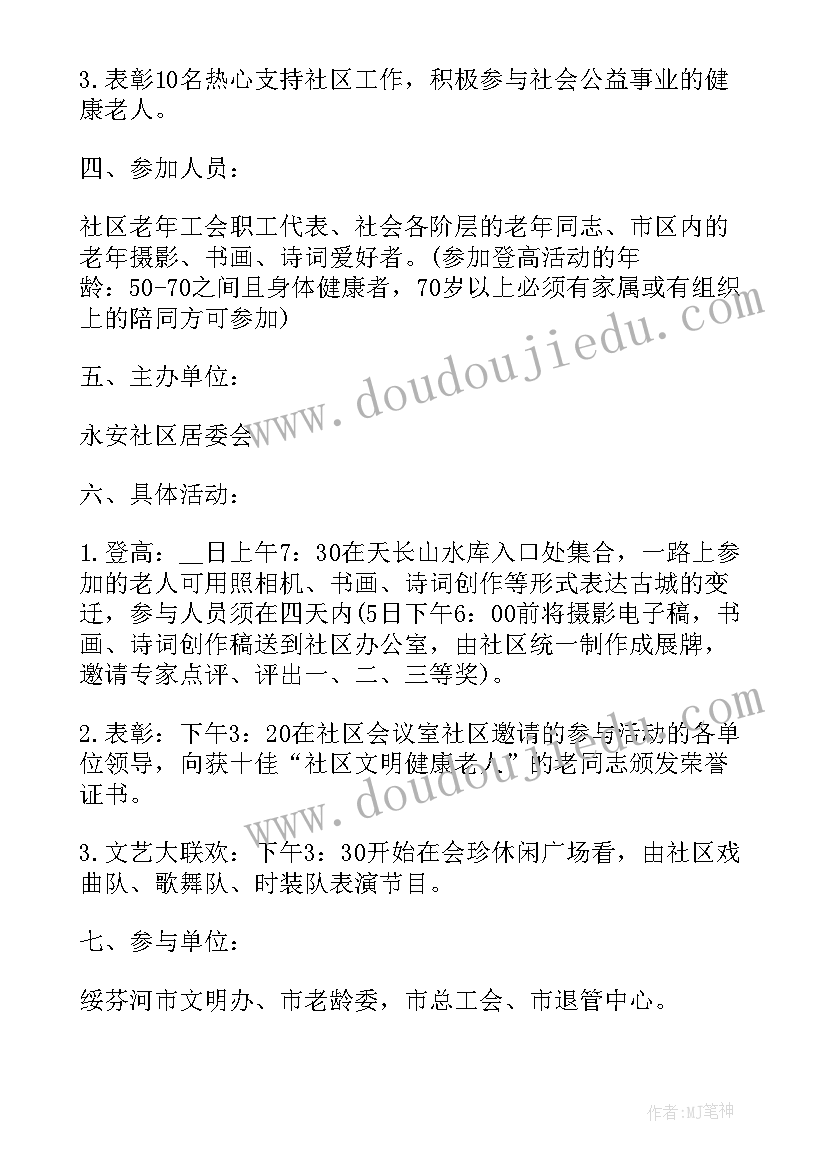 3.表彰10名热心支持社区工作，积极参与社会公益事业的健康老人。

四、参加人员：

社区老年工会职工代表、社会各阶层的老年同志、市区内的老年摄影、书画、诗词爱好者。(参加登高活动的年龄：50-70之间且身体健康者，70岁以上必须有家属或有组织上的陪同方可参加)

五、主办单位：

永安社区居委会

六、具体活动：

1.登高：__日上午7：30在天长山水库入口处集合，一路上参加的老人可用照相机、书画、诗词创作等形式表达古城的变迁，参与人员须在四天内(5日下午6：00前将摄影电子稿，书画、诗词创作稿送到社区办公室，由社区统一制作成展牌，邀请专家点评、评出一、二、三等奖)。

2.表彰：下午3：20在社区会议室社区邀请的参与活动的各单位领导，向获十佳“社区文明健康老人”的老同志颁发荣誉证书。

3.文艺大联欢：下午3：30开始在会珍休闲广场看，由社区戏曲队、歌舞队、时装队表演节目。

七、参与单位：

绥芬河市文明办、市老龄委，市总工会、市退管中心。

www.doudoujiedu.com

www.doudoujiedu.com

作者:MJ笔神